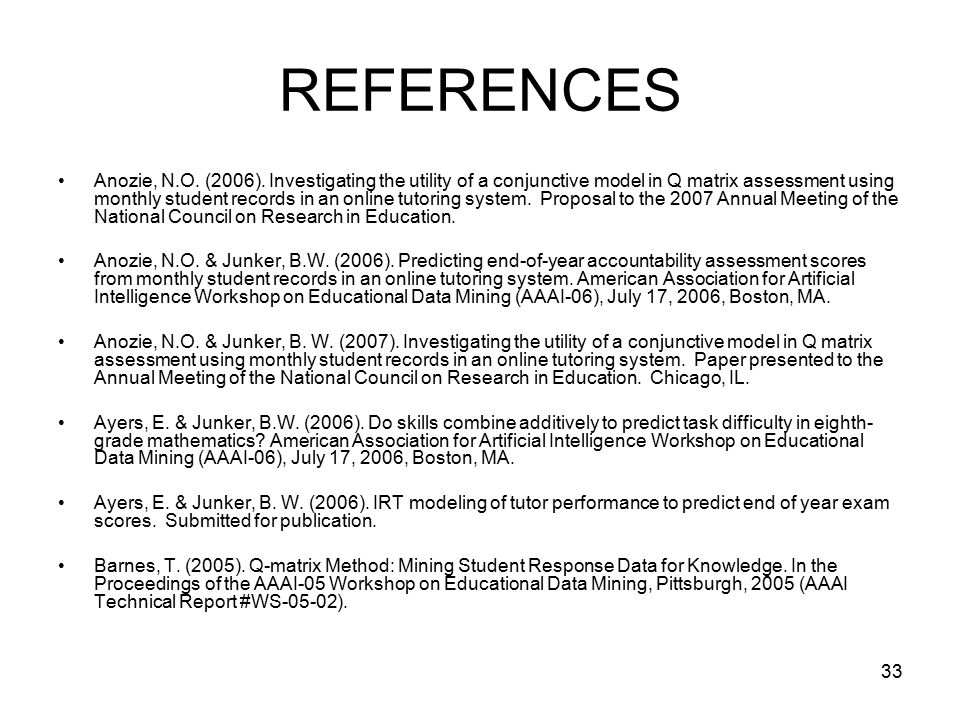 REFERENCES

• Anozie, N.O. (2006). Investigating the utility of a conjunctive model in Q matrix assessment using monthly student records in an online tutoring system. Proposal to the 2007 Annual Meeting of the National Council on Research in Education.

• Anozie, N.O. & Junker, B.W. (2006). Predicting end-of-year accountability assessment scores from monthly student records in an online tutoring system. American Association for Artificial Intelligence Workshop on Educational Data Mining (AAAI-06), July 17, 2006, Boston, MA.

• Anozie, N.O. & Junker, B. W. (2007). Investigating the utility of a conjunctive model in Q matrix assessment using monthly student records in an online tutoring system. Paper presented to the Annual Meeting of the National Council on Research in Education. Chicago, IL.

• Ayers, E. & Junker, B.W. (2006). Do skills combine additively to predict task difficulty in eighth-grade mathematics? American Association for Artificial Intelligence Workshop on Educational Data Mining (AAAI-06), July 17, 2006, Boston, MA.

• Ayers, E. & Junker, B. W. (2006). IRT modeling of tutor performance to predict end of year exam scores. Submitted for publication.

• Barnes, T. (2005). Q-matrix Method: Mining Student Response Data for Knowledge. In the Proceedings of the AAAI-05 Workshop on Educational Data Mining, Pittsburgh, 2005 (AAAI Technical Report #WS-05-02).

33